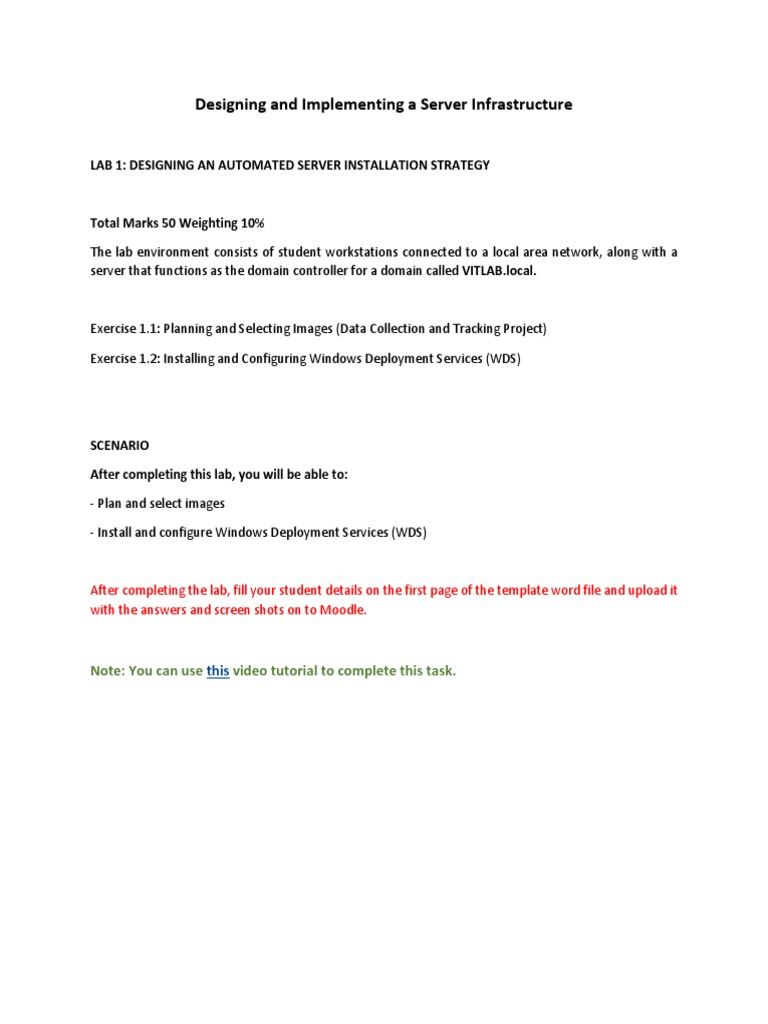 Designing and Implementing a Server Infrastructure

LAB 1: DESIGNING AN AUTOMATED SERVER INSTALLATION STRATEGY

Total Marks 50 Weighting 10%

The lab environment consists of student workstations connected to a local area network, along with a server that functions as the domain controller for a domain called VITLAB.local.

Exercise 1.1: Planning and Selecting Images (Data Collection and Tracking Project)

Exercise 1.2: Installing and Configuring Windows Deployment Services (WDS)

SCENARIO

After completing this lab, you will be able to:

- Plan and select images

- Install and configure Windows Deployment Services (WDS)

After completing the lab, fill your student details on the first page of the template word file and upload it with the answers and screen shots on to Moodle.

Note: You can use this video tutorial to complete this task.